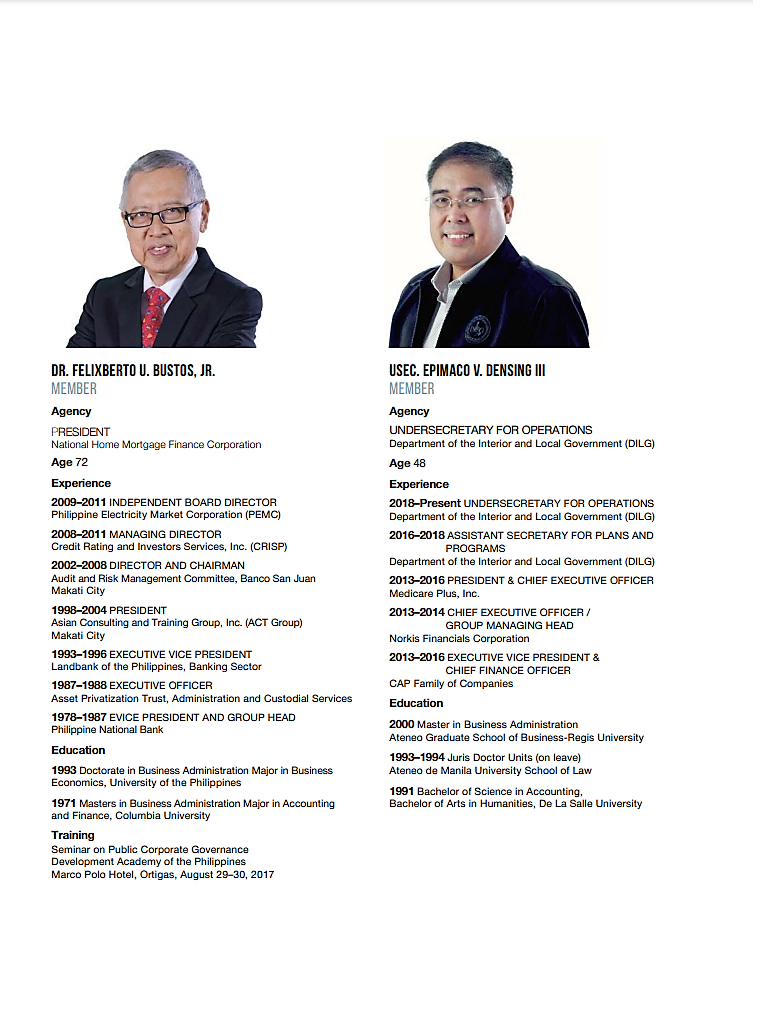 DR. FELIXBERTO U. BUSTOS, JR.
MEMBER

Agency

PRESIDENT
National Home Mortgage Finance Corporation

Age 72

Experience

2009–2011 INDEPENDENT BOARD DIRECTOR
Philippine Electricity Market Corporation (PEMC)

2008–2011 MANAGING DIRECTOR
Credit Rating and Investors Services, Inc. (CRISP)

2002–2008 DIRECTOR AND CHAIRMAN
Audit and Risk Management Committee, Banco San Juan
Makati City

1998–2004 PRESIDENT
Asian Consulting and Training Group, Inc. (ACT Group)
Makati City

1993–1996 EXECUTIVE VICE PRESIDENT
Landbank of the Philippines, Banking Sector

1987–1988 EXECUTIVE OFFICER
Asset Privatization Trust, Administration and Custodial Services

1978–1987 EVICE PRESIDENT AND GROUP HEAD
Philippine National Bank

Education

1993 Doctorate in Business Administration Major in Business Economics, University of the Philippines

1971 Masters in Business Administration Major in Accounting and Finance, Columbia University

Training

Seminar on Public Corporate Governance
Development Academy of the Philippines
Marco Polo Hotel, Ortigas, August 29–30, 2017

USEC. EPIMACO V. DENSING III
MEMBER

Agency

UNDERSECRETARY FOR OPERATIONS
Department of the Interior and Local Government (DILG)

Age 48

Experience

2018–Present UNDERSECRETARY FOR OPERATIONS
Department of the Interior and Local Government (DILG)

2016–2018 ASSISTANT SECRETARY FOR PLANS AND PROGRAMS
Department of the Interior and Local Government (DILG)

2013–2016 PRESIDENT & CHIEF EXECUTIVE OFFICER
Medicare Plus, Inc.

2013–2014 CHIEF EXECUTIVE OFFICER / GROUP MANAGING HEAD
Norkis Financials Corporation

2013–2016 EXECUTIVE VICE PRESIDENT & CHIEF FINANCE OFFICER
CAP Family of Companies

Education

2000 Master in Business Administration
Ateneo Graduate School of Business-Regis University

1993–1994 Juris Doctor Units (on leave)
Ateneo de Manila University School of Law

1991 Bachelor of Science in Accounting,
Bachelor of Arts in Humanities, De La Salle University